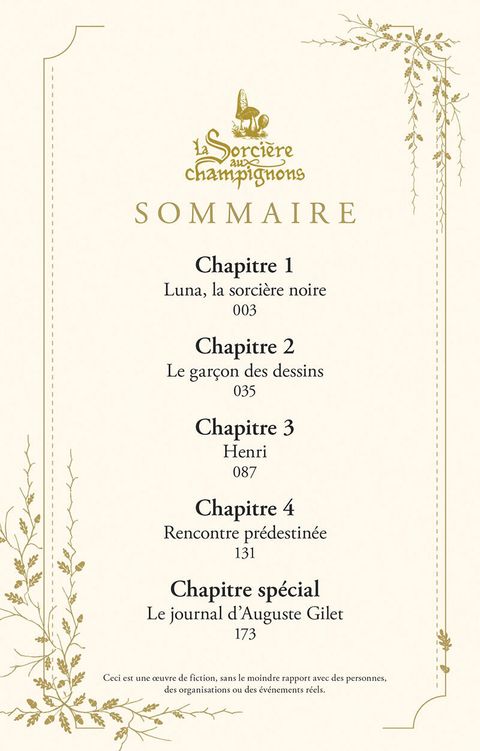 La Sorcière aux champignons

SOMMAIRE

Chapitre 1
Luna, la sorcière noire
003

Chapitre 2
Le garçon des dessins
035

Chapitre 3
Henri
087

Chapitre 4
Rencontre prédestinée
131

Chapitre spécial
Le journal d'Auguste Gilet
173

Ceci est une œuvre de fiction, sans le moindre rapport avec des personnes, des organisations ou des événements réels.